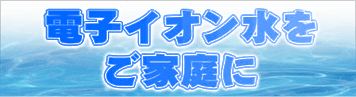 電子イオン水を
ご家庭に